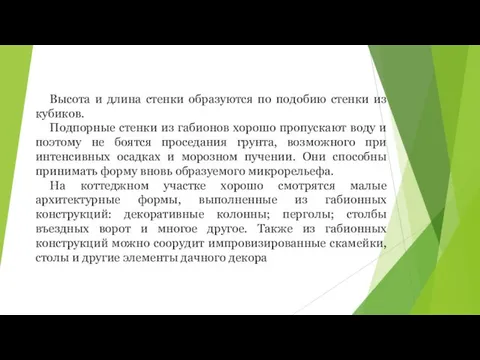 Высота и длина стенки образуются по подобию стенки из кубиков.

Подпорные стенки из габионов хорошо пропускают воду и поэтому не боятся проседания грунта, возможного при интенсивных осадках и морозном пучении. Они способны принимать форму вновь образуемого микрорельефа.

На коттеджном участке хорошо смотрятся малые архитектурные формы, выполненные из габионных конструкций: декоративные колонны; перголы; столбы въездных ворот и многое другое. Также из габионных конструкций можно соорудит импровизированные скамейки, столы и другие элементы дачного декора